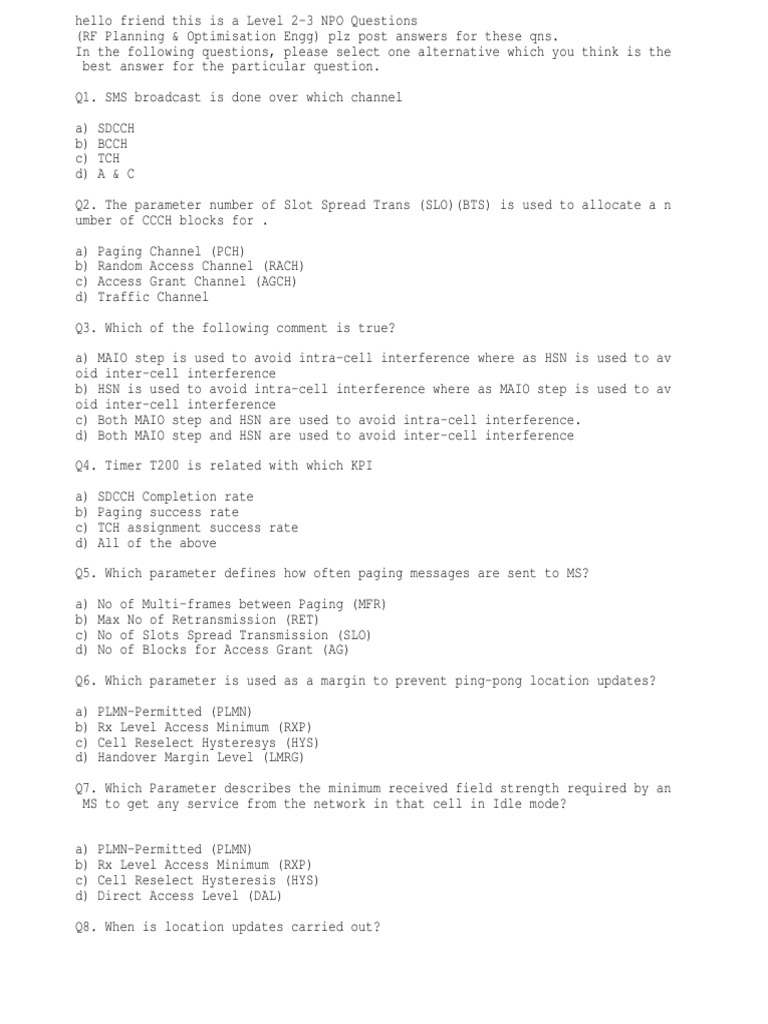 hello friend this is a Level 2-3 NPO Questions
(RF Planning & Optimisation Engg) plz post answers for these qns.
In the following questions, please select one alternative which you think is the best answer for the particular question.

Q1. SMS broadcast is done over which channel

a) SDCCH
b) BCCH
c) TCH
d) A & C

Q2. The parameter number of Slot Spread Trans (SLO)(BTS) is used to allocate a number of CCCH blocks for .

a) Paging Channel (PCH)
b) Random Access Channel (RACH)
c) Access Grant Channel (AGCH)
d) Traffic Channel

Q3. Which of the following comment is true?

a) MAIO step is used to avoid intra-cell interference where as HSN is used to avoid inter-cell interference
b) HSN is used to avoid intra-cell interference where as MAIO step is used to avoid inter-cell interference
c) Both MAIO step and HSN are used to avoid intra-cell interference.
d) Both MAIO step and HSN are used to avoid inter-cell interference

Q4. Timer T200 is related with which KPI

a) SDCCH Completion rate
b) Paging success rate
c) TCH assignment success rate
d) All of the above

Q5. Which parameter defines how often paging messages are sent to MS?

a) No of Multi-frames between Paging (MFR)
b) Max No of Retransmission (RET)
c) No of Slots Spread Transmission (SLO)
d) No of Blocks for Access Grant (AG)

Q6. Which parameter is used as a margin to prevent ping-pong location updates?

a) PLMN-Permitted (PLMN)
b) Rx Level Access Minimum (RXP)
c) Cell Reselect Hysteresys (HYS)
d) Handover Margin Level (LMRG)

Q7. Which Parameter describes the minimum received field strength required by an MS to get any service from the network in that cell in Idle mode?

a) PLMN-Permitted (PLMN)
b) Rx Level Access Minimum (RXP)
c) Cell Reselect Hysteresis (HYS)
d) Direct Access Level (DAL)

Q8. When is location updates carried out?